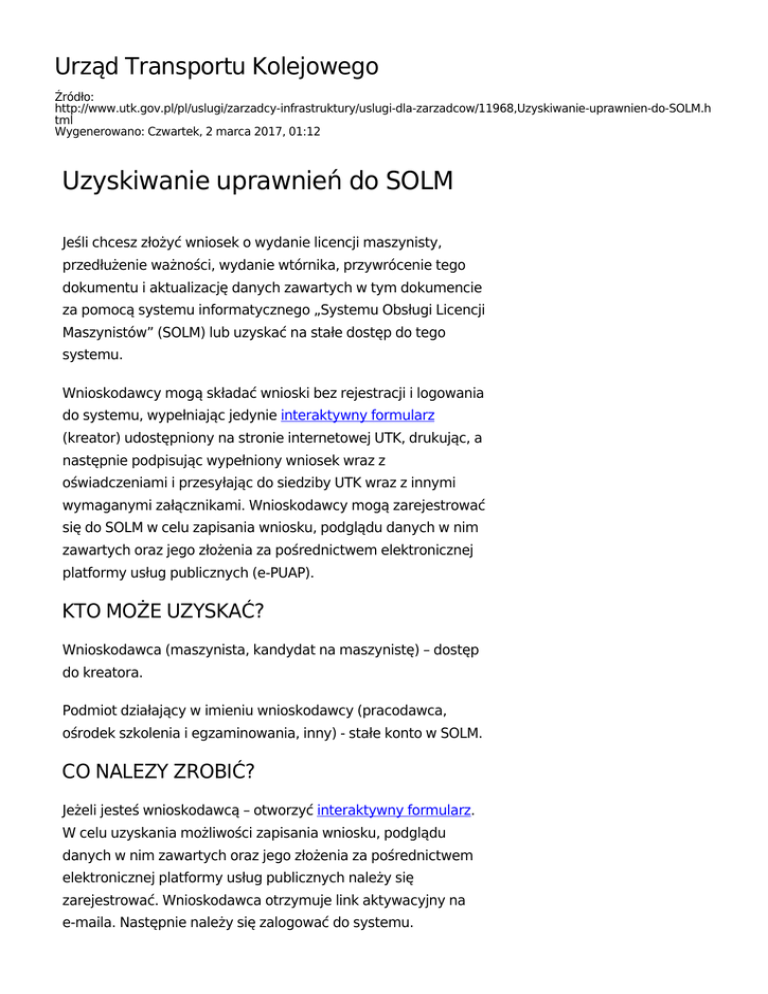 Urząd Transportu Kolejowego

Źródło:
http://www.utk.gov.pl/pl/uslugi/zarzadcy-infrastruktury/uslugi-dla-zarzadcow/11968,Uzyskiwanie-uprawnien-do-SOLM.html
Wygenerowano: Czwartek, 2 marca 2017, 01:12

Uzyskiwanie uprawnień do SOLM

Jeśli chcesz złożyć wniosek o wydanie licencji maszynisty, przedłużenie ważności, wydanie wtórnika, przywrócenie tego dokumentu i aktualizację danych zawartych w tym dokumencie za pomocą systemu informatycznego „Systemu Obsługi Licencji Maszynistów” (SOLM) lub uzyskać na stałe dostęp do tego systemu.

Wnioskodawcy mogą składać wnioski bez rejestracji i logowania do systemu, wypełniając jedynie interaktywny formularz (kreator) udostępniony na stronie internetowej UTK, drukując, a następnie podpisując wypełniony wniosek wraz z oświadczeniami i przesyłając do siedziby UTK wraz z innymi wymaganymi załącznikami. Wnioskodawcy mogą zarejestrować się do SOLM w celu zapisania wniosku, podglądu danych w nim zawartych oraz jego złożenia za pośrednictwem elektronicznej platformy usług publicznych (e-PUAP).

KTO MOŻE UZYSKAĆ?

Wnioskodawca (maszynista, kandydat na maszynistę) – dostęp do kreatora.

Podmiot działający w imieniu wnioskodawcy (pracodawca, ośrodek szkolenia i egzaminowania, inny) - stałe konto w SOLM.

CO NALEZY ZROBIĆ?

Jeżeli jesteś wnioskodawcą – otworzyć interaktywny formularz. W celu uzyskania możliwości zapisania wniosku, podglądu danych w nim zawartych oraz jego złożenia za pośrednictwem elektronicznej platformy usług publicznych należy się zarejestrować. Wnioskodawca otrzymuje link aktywacyjny na e-maila. Następnie należy się zalogować do systemu.